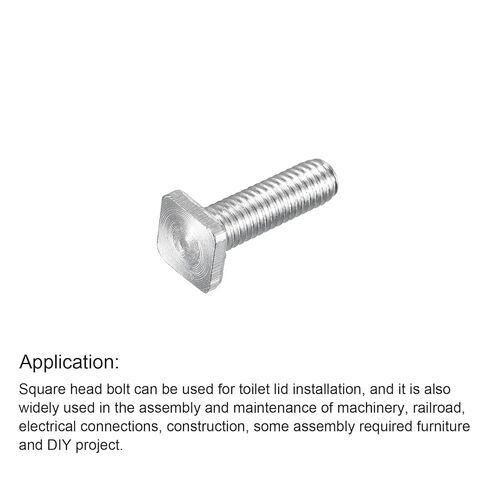 Application:

Square head bolt can be used for toilet lid installation, and it is also widely used in the assembly and maintenance of machinery, railroad, electrical connections, construction, some assembly required furniture and DIY project.